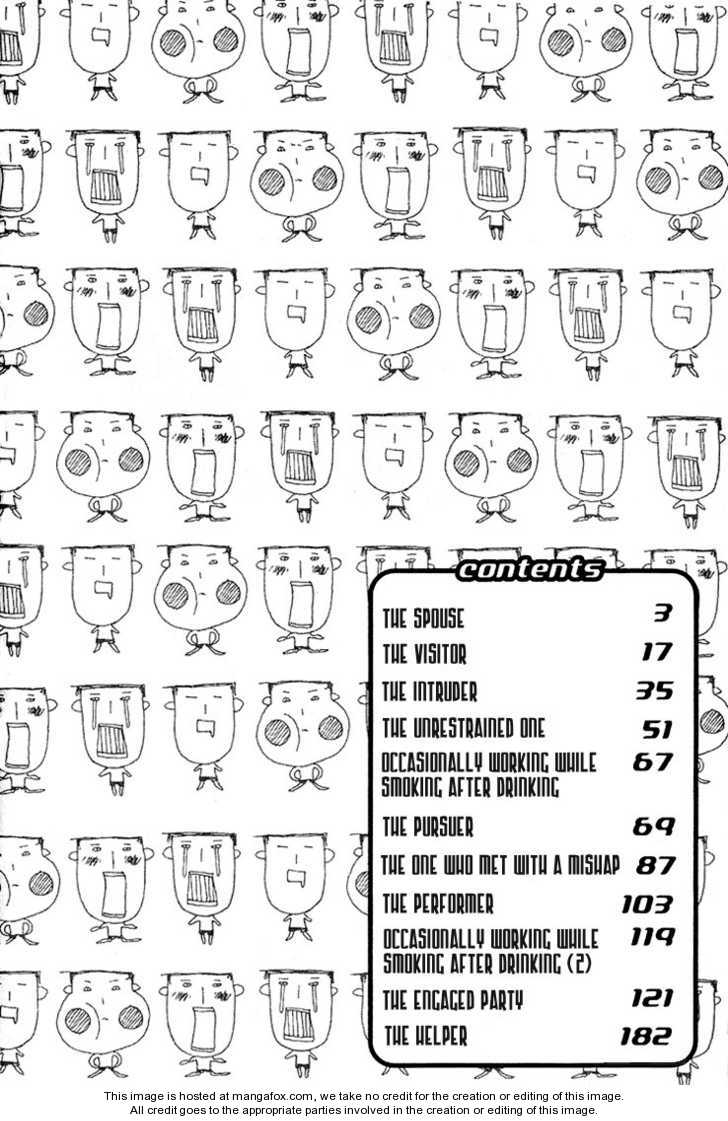 contents

THE SPOUSE 3
THE VISITOR 17
THE INTRUDER 35
THE UNRESTRAINED ONE 51
OCCASIONALLY WORKING WHILE SMOKING AFTER DRINKING 67
THE PURSUER 69
THE ONE WHO MET WITH A MISHAP 87
THE PERFORMER 103
OCCASIONALLY WORKING WHILE SMOKING AFTER DRINKING (2) 119
THE ENGAGED PARTY 121
THE HELPER 182

This image is hosted at mangafox.com, we take no credit for the creation or editing of this image.
All credit goes to the appropriate parties involved in the creation or editing of this image.